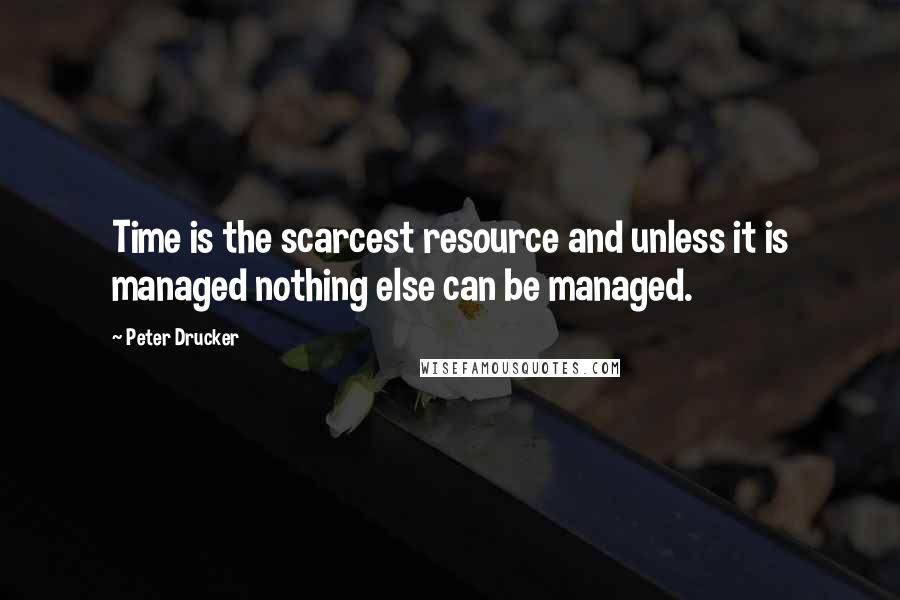 Time is the scarcest resource and unless it is managed nothing else can be managed.

~ Peter Drucker

WISEFAMOUSQUOTES.COM